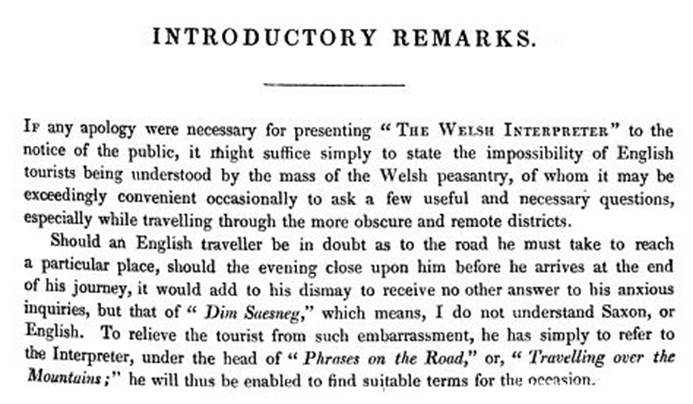 INTRODUCTORY REMARKS.

If any apology were necessary for presenting "The Welsh Interpreter" to the notice of the public, it might suffice simply to state the impossibility of English tourists being understood by the mass of the Welsh peasantry, of whom it may be exceedingly convenient occasionally to ask a few useful and necessary questions, especially while travelling through the more obscure and remote districts.

Should an English traveller be in doubt as to the road he must take to reach a particular place, should the evening close upon him before he arrives at the end of his journey, it would add to his dismay to receive no other answer to his anxious inquiries, but that of "Dim Saesneg," which means, I do not understand Saxon, or English. To relieve the tourist from such embarrassment, he has simply to refer to the Interpreter, under the head of "Phrases on the Road," or, "Travelling over the Mountains;" he will thus be enabled to find suitable terms for the occasion.